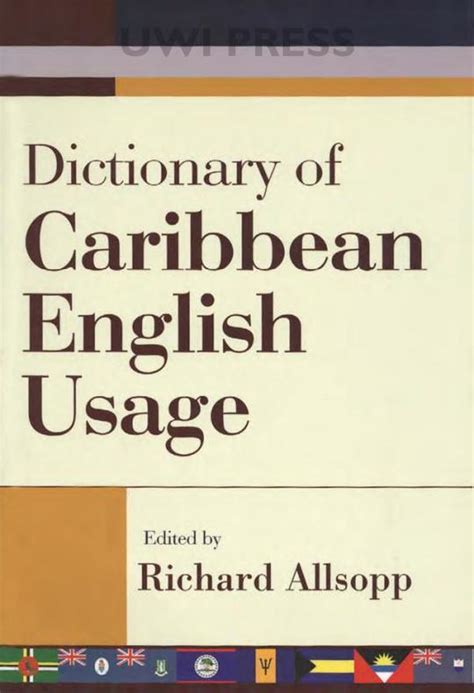 UWI PRESS

Dictionary of Caribbean English Usage

Edited by
Richard Allsopp